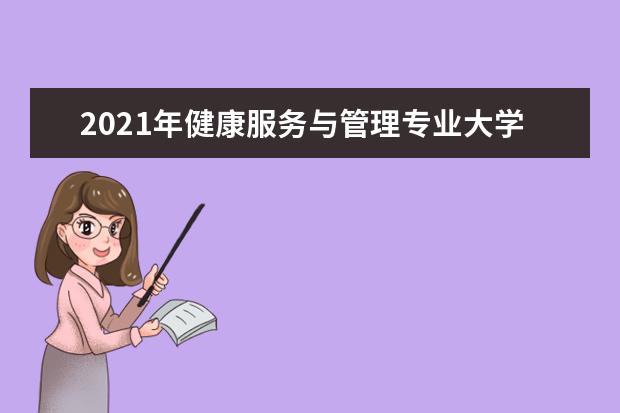 2021年健康服务与管理专业大学